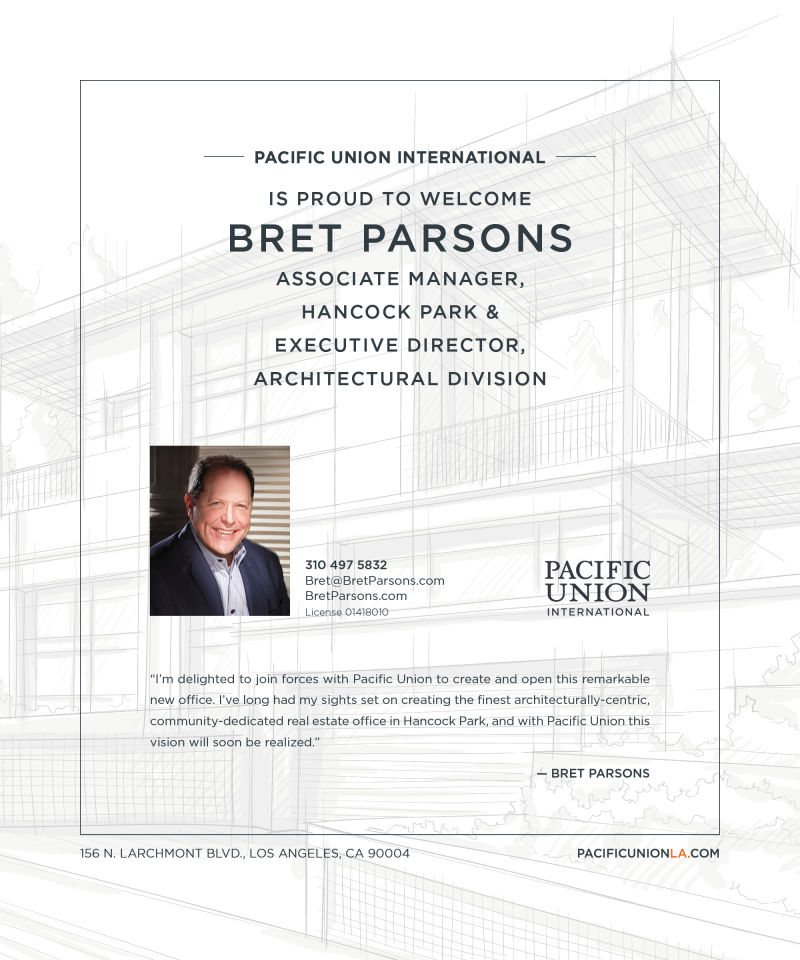 PACIFIC UNION INTERNATIONAL

IS PROUD TO WELCOME
BRET PARSONS
ASSOCIATE MANAGER,
HANCOCK PARK &
EXECUTIVE DIRECTOR,
ARCHITECTURAL DIVISION

310 497 5832
Bret@BretParsons.com
BretParsons.com
License 01418010

PACIFIC
UNION
INTERNATIONAL

"I'm delighted to join forces with Pacific Union to create and open this remarkable new office. I've long had my sights set on creating the finest architecturally-centric, community-dedicated real estate office in Hancock Park, and with Pacific Union this vision will soon be realized."

— BRET PARSONS

156 N. LARCHMONT BLVD., LOS ANGELES, CA 90004

PACIFICUNIONLA.COM